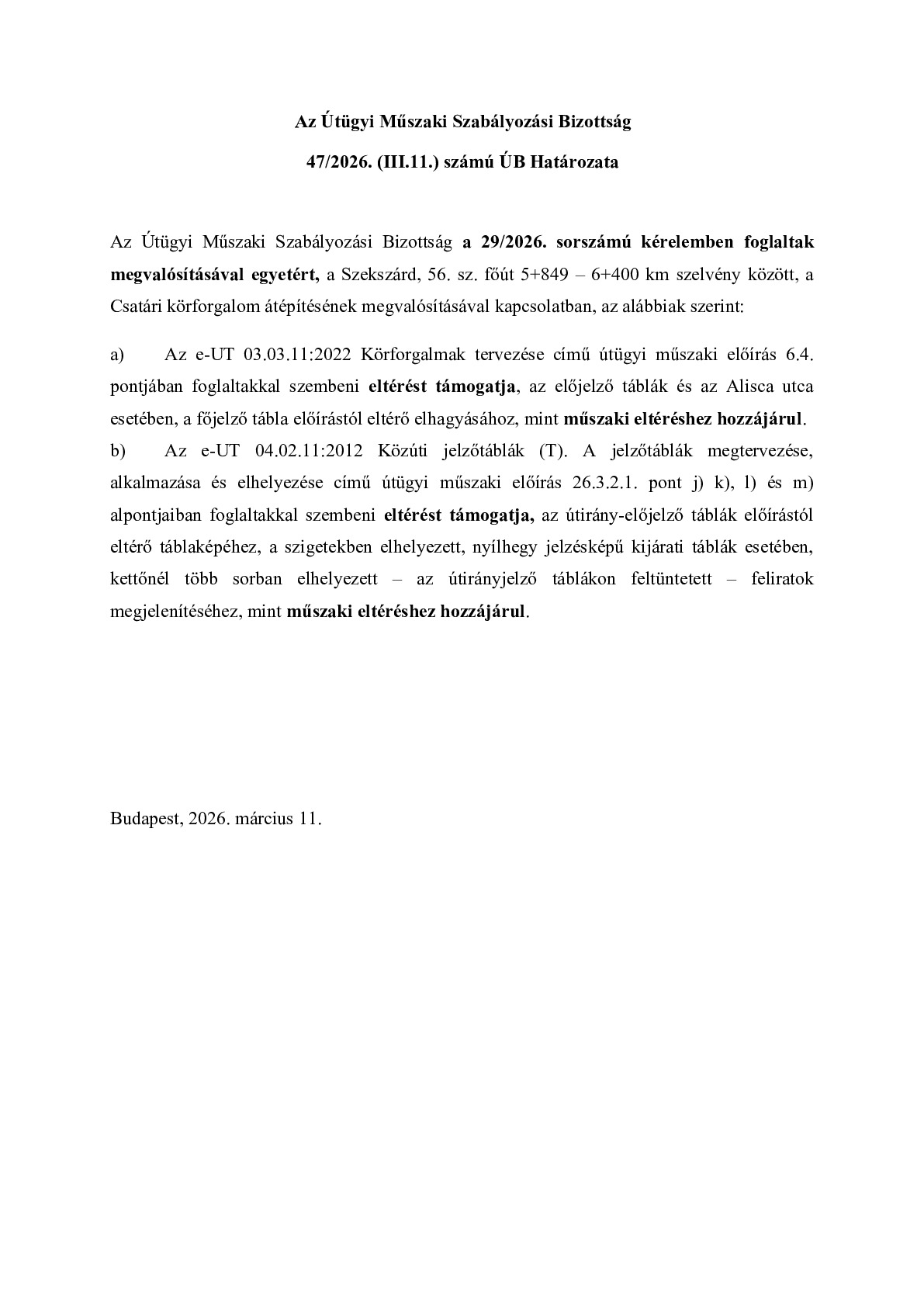 Az Útügyi Műszaki Szabályozási Bizottság

47/2026. (III.11.) számú ÚB Határozata

Az Útügyi Műszaki Szabályozási Bizottság a 29/2026. sorszámú kérelemben foglaltak megvalósításával egyetért, a Szekszárd, 56. sz. főút 5+849 – 6+400 km szelvény között, a Csatári körforgalom átépítésének megvalósításával kapcsolatban, az alábbiak szerint:

a) Az e-UT 03.03.11:2022 Körforgalmak tervezése című útügyi műszaki előírás 6.4. pontjában foglaltakkal szembeni eltérést támogatja, az előjelző táblák és az Alisca utca esetében, a főjelző tábla előírástól eltérő elhagyásához, mint műszaki eltéréshez hozzájárul.
b) Az e-UT 04.02.11:2012 Közúti jelzőtáblák (T). A jelzőtáblák megtervezése, alkalmazása és elhelyezése című útügyi műszaki előírás 26.3.2.1. pont j) k), l) és m) alpontjaiban foglaltakkal szembeni eltérést támogatja, az útirány-előjelző táblák előírástól eltérő táblaképéhez, a szigetekben elhelyezett, nyílhegy jelzésképű kijárati táblák esetében, kettőnél több sorban elhelyezett – az útirányjelző táblákon feltüntetett – feliratok megjelenítéséhez, mint műszaki eltéréshez hozzájárul.

Budapest, 2026. március 11.